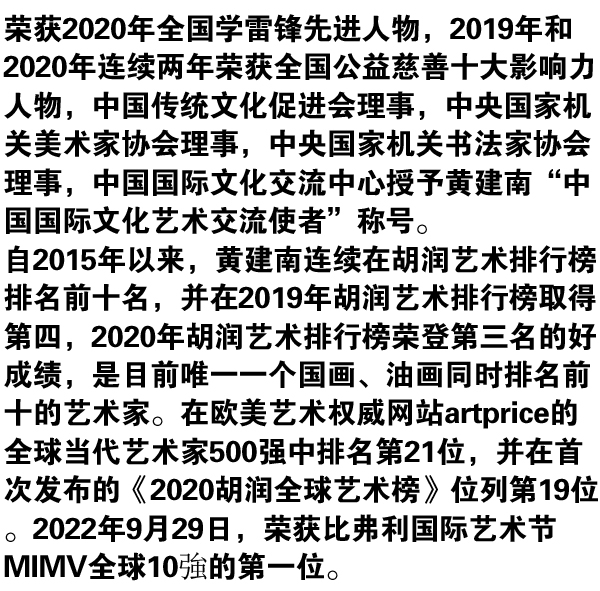 荣获2020年全国学雷锋先进人物，2019年和2020年连续两年荣获全国公益慈善十大影响力人物，中国传统文化促进会理事，中央国家机关美术家协会理事，中央国家机关书法家协会理事，中国国际文化交流中心授予黄建南“中国国际文化艺术交流使者”称号。
自2015年以来，黄建南连续在胡润艺术排行榜排名前十名，并在2019年胡润艺术排行榜取得第四，2020年胡润艺术排行榜荣登第三名的好成绩，是目前唯一一个国画、油画同时排名前十的艺术家。在欧美艺术权威网站artprice的全球当代艺术家500强中排名第21位，并在首次发布的《2020胡润全球艺术榜》位列第19位。2022年9月29日，荣获比弗利国际艺术节MIMV全球10強的第一位。